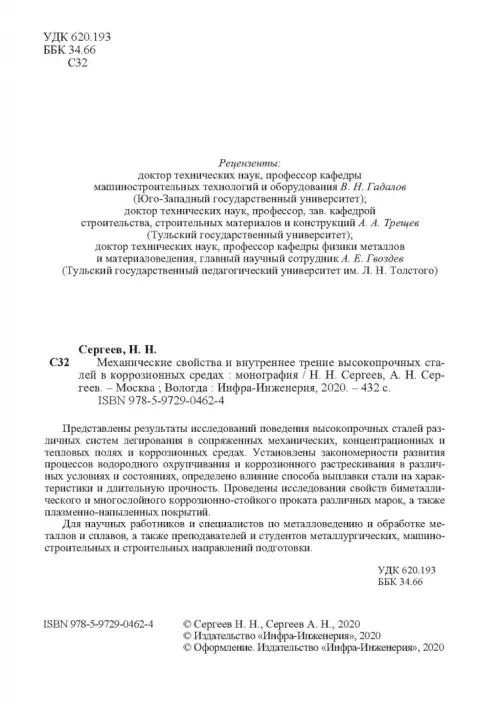 УДК 620.193
ББК 34.66
С32

Рецензенты:
доктор технических наук, профессор кафедры машиностроительных технологий и оборудования В. Н. Гадалов (Юго-Западный государственный университет);
доктор технических наук, профессор, зав. кафедрой строительства, строительных материалов и конструкций А. А. Трещев (Тульский государственный университет);
доктор технических наук, профессор кафедры физики металлов и материаловедения, главный научный сотрудник А. Е. Гвоздев (Тульский государственный педагогический университет им. Л. Н. Толстого)

Сергеев, Н. Н.
С32 Механические свойства и внутреннее трение высокопрочных сталей в коррозионных средах : монография / Н. Н. Сергеев, А. Н. Сергеев. – Москва ; Вологда : Инфра-Инженерия, 2020. – 432 с.
ISBN 978-5-9729-0462-4

Представлены результаты исследований поведения высокопрочных сталей различных систем легирования в сопряженных механических, концентрационных и тепловых полях и коррозионных средах. Установлены закономерности развития процессов водородного охрупчивания и коррозионного растрескивания в различных условиях и состояниях, определено влияние способа выплавки стали на характеристики и длительную прочность. Проведены исследования свойств биметаллического и многослойного коррозионно-стойкого проката различных марок, а также плазменно-напыленных покрытий.

Для научных работников и специалистов по металловедению и обработке металлов и сплавов, а также преподавателей и студентов металлургических, машиностроительных и строительных направлений подготовки.

УДК 620.193
ББК 34.66

ISBN 978-5-9729-0462-4

© Сергеев Н. Н., Сергеев А. Н., 2020
© Издательство «Инфра-Инженерия», 2020
© Оформление. Издательство «Инфра-Инженерия», 2020